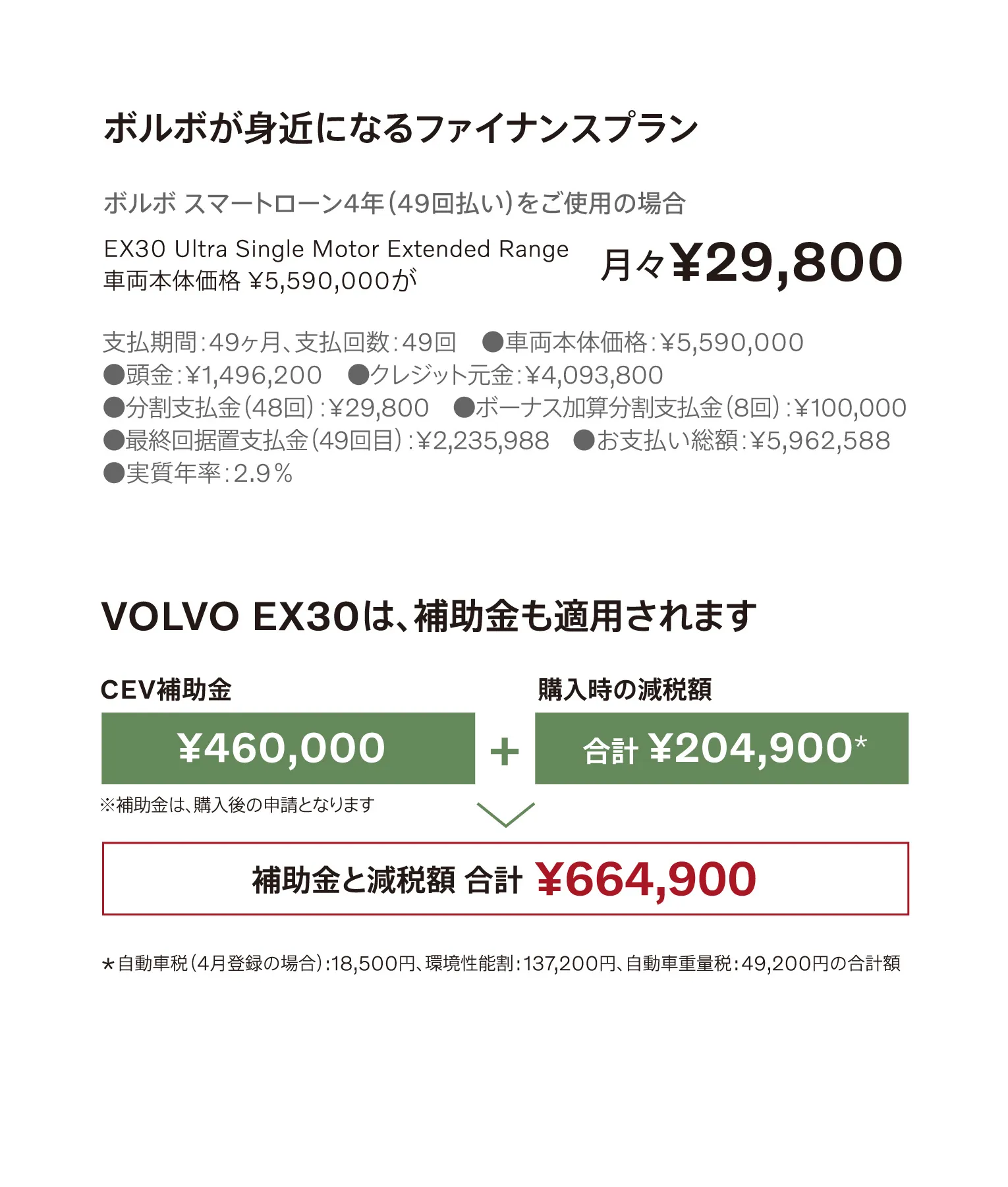 ボルボが身近になるファイナンスプラン

ボルボ スマートローン4年(49回払い)をご使用の場合

EX30 Ultra Single Motor Extended Range
車両本体価格 ¥5,590,000が

月々¥29,800

支払期間:49ヶ月、支払回数:49回 ●車両本体価格:¥5,590,000
●頭金:¥1,496,200 ●クレジット元金:¥4,093,800
●分割支払金(48回):¥29,800 ●ボーナス加算分割支払金(8回):¥100,000
●最終回据置支払金(49回目):¥2,235,988 ●お支払い総額:¥5,962,588
●実質年率:2.9%

VOLVO EX30は、補助金も適用されます

CEV補助金

¥460,000

※補助金は、購入後の申請となります

+

購入時の減税額

合計 ¥204,900*

補助金と減税額 合計 ¥664,900

*自動車税(4月登録の場合):18,500円、環境性能割:137,200円、自動車重量税:49,200円の合計額